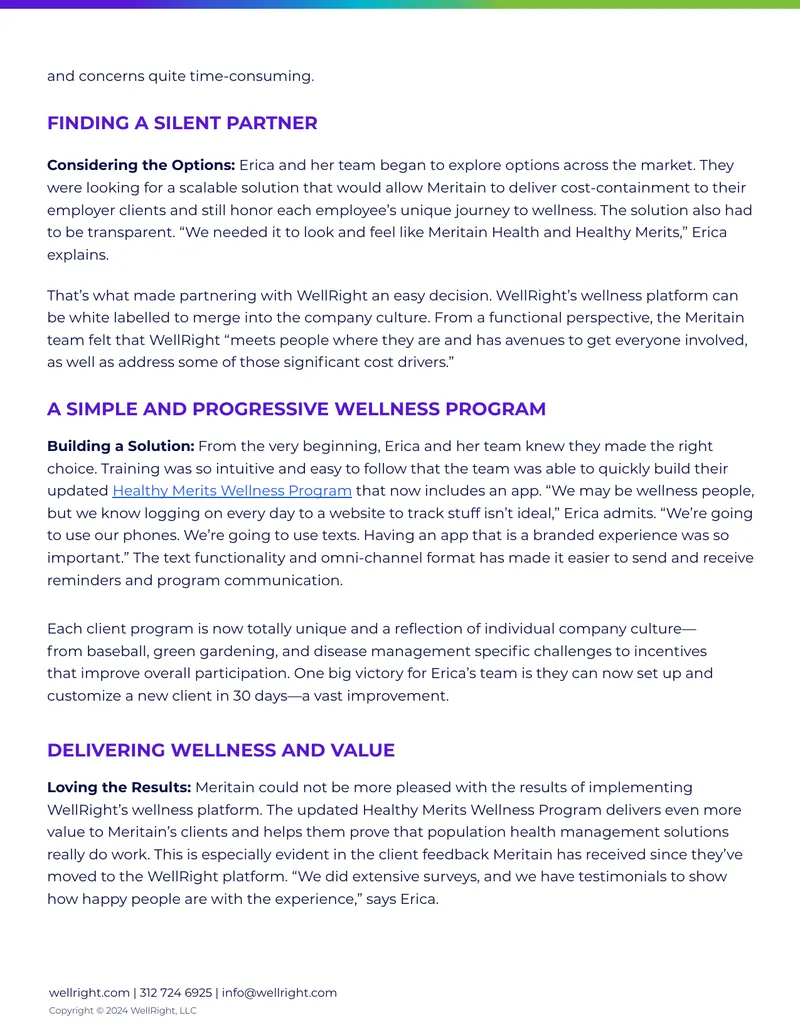 and concerns quite time-consuming.

FINDING A SILENT PARTNER

Considering the Options: Erica and her team began to explore options across the market. They were looking for a scalable solution that would allow Meritain to deliver cost-containment to their employer clients and still honor each employee's unique journey to wellness. The solution also had to be transparent. "We needed it to look and feel like Meritain Health and Healthy Merits," Erica explains.

That's what made partnering with WellRight an easy decision. WellRight's wellness platform can be white labelled to merge into the company culture. From a functional perspective, the Meritain team felt that WellRight "meets people where they are and has avenues to get everyone involved, as well as address some of those significant cost drivers."

A SIMPLE AND PROGRESSIVE WELLNESS PROGRAM

Building a Solution: From the very beginning, Erica and her team knew they made the right choice. Training was so intuitive and easy to follow that the team was able to quickly build their updated Healthy Merits Wellness Program that now includes an app. "We may be wellness people, but we know logging on every day to a website to track stuff isn't ideal," Erica admits. "We're going to use our phones. We're going to use texts. Having an app that is a branded experience was so important." The text functionality and omni-channel format has made it easier to send and receive reminders and program communication.

Each client program is now totally unique and a reflection of individual company culture—from baseball, green gardening, and disease management specific challenges to incentives that improve overall participation. One big victory for Erica's team is they can now set up and customize a new client in 30 days—a vast improvement.

DELIVERING WELLNESS AND VALUE

Loving the Results: Meritain could not be more pleased with the results of implementing WellRight's wellness platform. The updated Healthy Merits Wellness Program delivers even more value to Meritain's clients and helps them prove that population health management solutions really do work. This is especially evident in the client feedback Meritain has received since they've moved to the WellRight platform. "We did extensive surveys, and we have testimonials to show how happy people are with the experience," says Erica.

wellright.com | 312 724 6925 | info@wellright.com
Copyright © 2024 WellRight, LLC